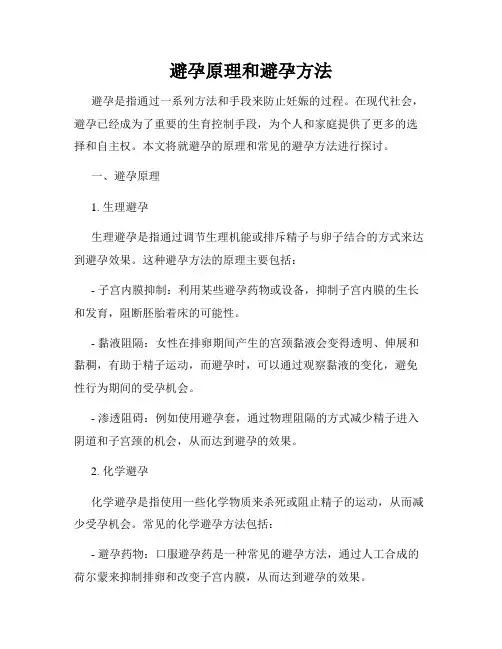 避孕原理和避孕方法

避孕是指通过一系列方法和手段来防止妊娠的过程。在现代社会，避孕已经成为了重要的生育控制手段，为个人和家庭提供了更多的选择和自主权。本文将就避孕的原理和常见的避孕方法进行探讨。

一、避孕原理

1. 生理避孕

生理避孕是指通过调节生理机能或排斥精子与卵子结合的方式来达到避孕效果。这种避孕方法的原理主要包括：

- 子宫内膜抑制：利用某些避孕药物或设备，抑制子宫内膜的生长和发育，阻断胚胎着床的可能性。

- 黏液阻隔：女性在排卵期间产生的宫颈黏液会变得透明、伸展和黏稠，有助于精子运动，而避孕时，可以通过观察黏液的变化，避免性行为期间的受孕机会。

- 渗透阻碍：例如使用避孕套，通过物理阻隔的方式减少精子进入阴道和子宫颈的机会，从而达到避孕的效果。

2. 化学避孕

化学避孕是指使用一些化学物质来杀死或阻止精子的运动，从而减少受孕机会。常见的化学避孕方法包括：

- 避孕药物：口服避孕药是一种常见的避孕方法，通过人工合成的荷尔蒙来抑制排卵和改变子宫内膜，从而达到避孕的效果。